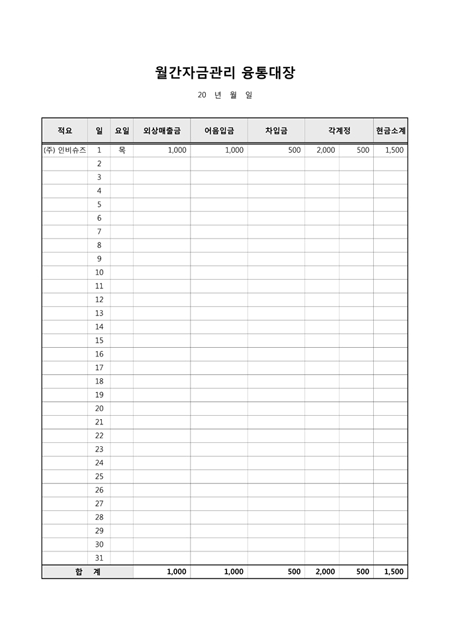 월간자금관리 융통대장

20 년 월 일

| 적요 | 일 | 요일 | 외상매출금 | 어음입금 | 차입금 | 각계정 | | 현금소계 |
|---|---|---|---|---|---|---|---|---|
| (주) 인비슈즈 | 1 | 목 | 1,000 | 1,000 | 500 | 2,000 | 500 | 1,500 |
| | 2 | | | | | | | |
| | 3 | | | | | | | |
| | 4 | | | | | | | |
| | 5 | | | | | | | |
| | 6 | | | | | | | |
| | 7 | | | | | | | |
| | 8 | | | | | | | |
| | 9 | | | | | | | |
| | 10 | | | | | | | |
| | 11 | | | | | | | |
| | 12 | | | | | | | |
| | 13 | | | | | | | |
| | 14 | | | | | | | |
| | 15 | | | | | | | |
| | 16 | | | | | | | |
| | 17 | | | | | | | |
| | 18 | | | | | | | |
| | 19 | | | | | | | |
| | 20 | | | | | | | |
| | 21 | | | | | | | |
| | 22 | | | | | | | |
| | 23 | | | | | | | |
| | 24 | | | | | | | |
| | 25 | | | | | | | |
| | 26 | | | | | | | |
| | 27 | | | | | | | |
| | 28 | | | | | | | |
| | 29 | | | | | | | |
| | 30 | | | | | | | |
| | 31 | | | | | | | |
| 합 계 | | | 1,000 | 1,000 | 500 | 2,000 | 500 | 1,500 |